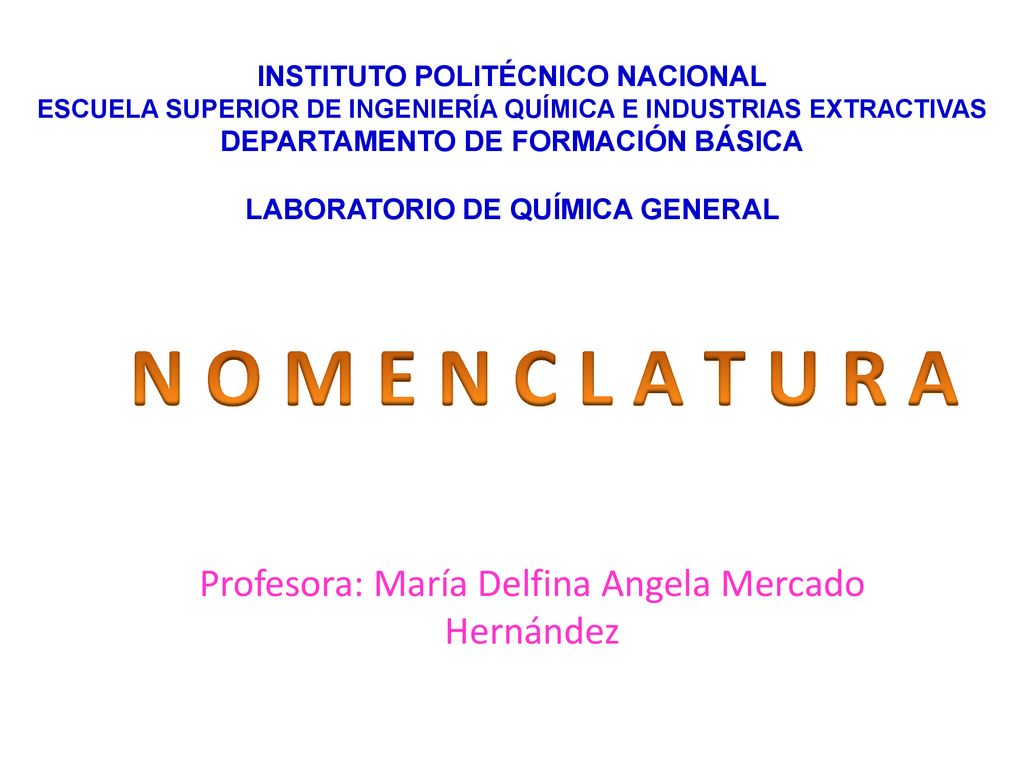 INSTITUTO POLITÉCNICO NACIONAL
ESCUELA SUPERIOR DE INGENIERÍA QUÍMICA E INDUSTRIAS EXTRACTIVAS
DEPARTAMENTO DE FORMACIÓN BÁSICA

LABORATORIO DE QUÍMICA GENERAL

N O M E N C L A T U R A

Profesora: María Delfina Angela Mercado Hernández